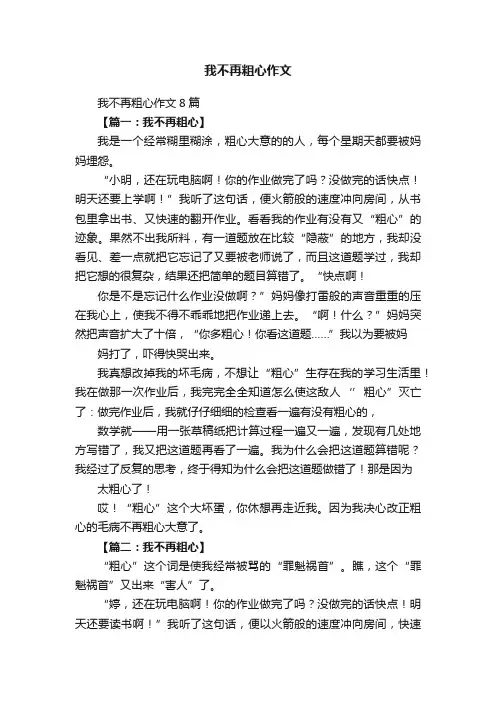 我不再粗心作文

我不再粗心作文 8 篇

【篇一：我不再粗心】

我是一个经常糊里糊涂，粗心大意的的人，每个星期天都要被妈妈埋怨。

“小明，还在玩电脑啊！你的作业做完了吗？没做完的话快点！明天还要上学啊！”我听了这句话，便火箭般的速度冲向房间，从书包里拿出书、又快速的翻开作业。看看我的作业有没有又“粗心”的迹象。果然不出我所料，有一道题放在比较“隐蔽”的地方，我却没看见、差一点就把它忘记了又要被老师说了，而且这道题学过，我却把它想的很复杂，结果还把简单的题目算错了。“快点啊！

你是不是忘记什么作业没做啊？”妈妈像打雷般的声音重重的压在我心上，使我不得不乖乖地把作业递上去。“啊！什么？”妈妈突然把声音扩大了十倍，“你多粗心！你看这道题……”我以为要被妈

妈打了，吓得快哭出来。

我真想改掉我的坏毛病，不想让“粗心”生存在我的学习生活里！我在做那一次作业后，我完完全全知道怎么使这敌人“ 粗心”灭亡了：做完作业后，我就仔仔细细的检查看一遍有没有粗心的，

数学就——用一张草稿纸把计算过程一遍又一遍，发现有几处地方写错了，我又把这道题再看了一遍。我为什么会把这道题算错呢？我经过了反复的思考，终于得知为什么会把这道题做错了！那是因为

太粗心了！

哎！“粗心”这个大坏蛋，你休想再走近我。因为我决心改正粗心的毛病不再粗心大意了。

【篇二：我不再粗心】

“粗心”这个词是使我经常被骂的“罪魁祸首”。瞧，这个“罪魁祸首”又出来“害人”了。

“婷，还在玩电脑啊！你的作业做完了吗？没做完的话快点！明天还要读书啊！”我听了这句话，便以火箭般的速度冲向房间，快速